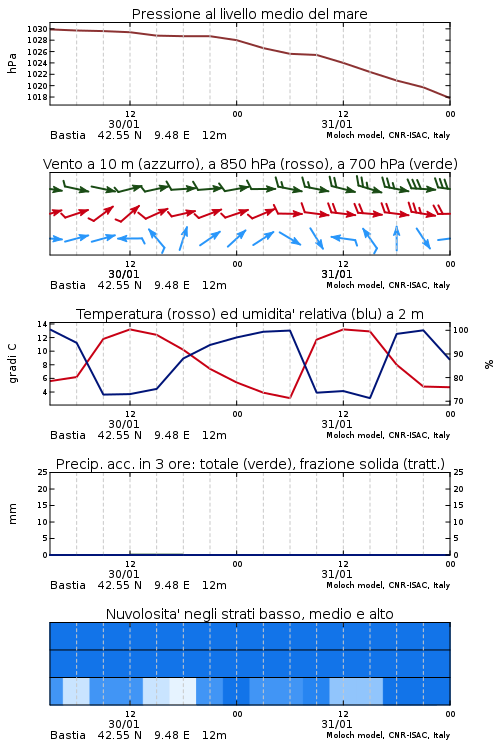 Pressione al livello medio del mare

hPa

1030
1028
1026
1024
1022
1020
1018

12
30/01
00
12
31/01
00

Bastia 42.55 N 9.48 E 12m
Moloch model, CNR-ISAC, Italy

Vento a 10 m (azzurro), a 850 hPa (rosso), a 700 hPa (verde)

12
30/01
00
12
31/01
00

Bastia 42.55 N 9.48 E 12m
Moloch model, CNR-ISAC, Italy

Temperatura (rosso) ed umidita' relativa (blu) a 2 m

gradi C

14
12
10
8
6
4

%

100
90
80
70

12
30/01
00
12
31/01
00

Bastia 42.55 N 9.48 E 12m
Moloch model, CNR-ISAC, Italy

Precip. acc. in 3 ore: totale (verde), frazione solida (tratt.)

mm

25
20
15
10
5
0

25
20
15
10
5
0

12
30/01
00
12
31/01
00

Bastia 42.55 N 9.48 E 12m
Moloch model, CNR-ISAC, Italy

Nuvolosita' negli strati basso, medio e alto

12
30/01
00
12
31/01
00

Bastia 42.55 N 9.48 E 12m
Moloch model, CNR-ISAC, Italy